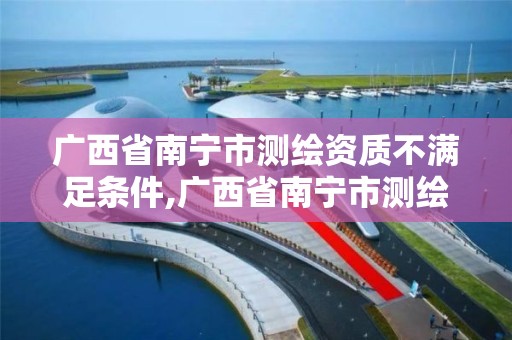 广西省南宁市测绘资质不满足条件,广西省南宁市测绘